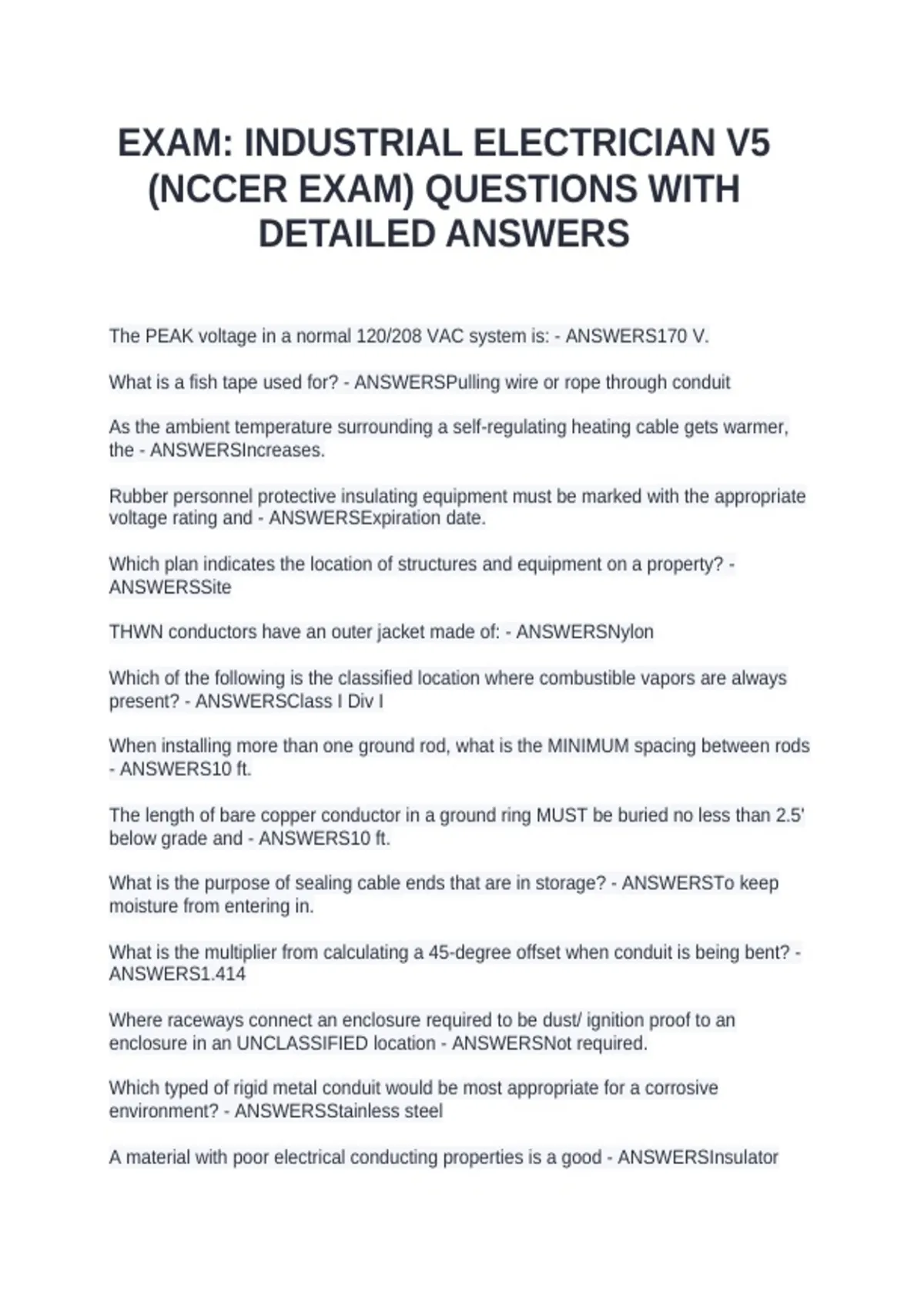 EXAM: INDUSTRIAL ELECTRICIAN V5 (NCCER EXAM) QUESTIONS WITH DETAILED ANSWERS

The PEAK voltage in a normal 120/208 VAC system is: - ANSWERS170 V.

What is a fish tape used for? - ANSWERSPulling wire or rope through conduit

As the ambient temperature surrounding a self-regulating heating cable gets warmer, the - ANSWERSIncreases.

Rubber personnel protective insulating equipment must be marked with the appropriate voltage rating and - ANSWERSExpiration date.

Which plan indicates the location of structures and equipment on a property? - ANSWERSSite

THWN conductors have an outer jacket made of: - ANSWERSNylon

Which of the following is the classified location where combustible vapors are always present? - ANSWERSClass I Div I

When installing more than one ground rod, what is the MINIMUM spacing between rods - ANSWERS10 ft.

The length of bare copper conductor in a ground ring MUST be buried no less than 2.5' below grade and - ANSWERS10 ft.

What is the purpose of sealing cable ends that are in storage? - ANSWERSTo keep moisture from entering in.

What is the multiplier from calculating a 45-degree offset when conduit is being bent? - ANSWERS1.414

Where raceways connect an enclosure required to be dust/ ignition proof to an enclosure in an UNCLASSIFIED location - ANSWERSNot required.

Which typed of rigid metal conduit would be most appropriate for a corrosive environment? - ANSWERSStainless steel

A material with poor electrical conducting properties is a good - ANSWERSInsulator